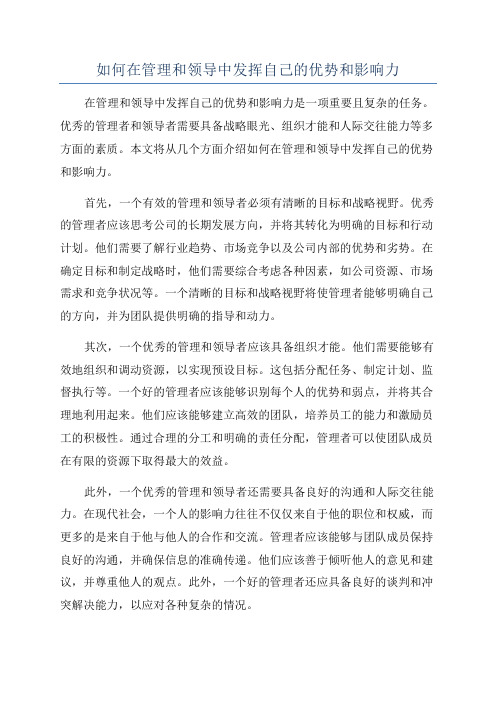 如何在管理和领导中发挥自己的优势和影响力

在管理和领导中发挥自己的优势和影响力是一项重要且复杂的任务。优秀的管理者和领导者需要具备战略眼光、组织才能和人际交往能力等多方面的素质。本文将从几个方面介绍如何在管理和领导中发挥自己的优势和影响力。

首先，一个有效的管理和领导者必须有清晰的目标和战略视野。优秀的管理者应该思考公司的长期发展方向，并将其转化为明确的目标和行动计划。他们需要了解行业趋势、市场竞争以及公司内部的优势和劣势。在确定目标和制定战略时，他们需要综合考虑各种因素，如公司资源、市场需求和竞争状况等。一个清晰的目标和战略视野将使管理者能够明确自己的方向，并为团队提供明确的指导和动力。

其次，一个优秀的管理和领导者应该具备组织才能。他们需要能够有效地组织和调动资源，以实现预设目标。这包括分配任务、制定计划、监督执行等。一个好的管理者应该能够识别每个人的优势和弱点，并将其合理地利用起来。他们应该能够建立高效的团队，培养员工的能力和激励员工的积极性。通过合理的分工和明确的责任分配，管理者可以使团队成员在有限的资源下取得最大的效益。

此外，一个优秀的管理和领导者还需要具备良好的沟通和人际交往能力。在现代社会，一个人的影响力往往不仅仅来自于他的职位和权威，而更多的是来自于他与他人的合作和交流。管理者应该能够与团队成员保持良好的沟通，并确保信息的准确传递。他们应该善于倾听他人的意见和建议，并尊重他人的观点。此外，一个好的管理者还应具备良好的谈判和冲突解决能力，以应对各种复杂的情况。